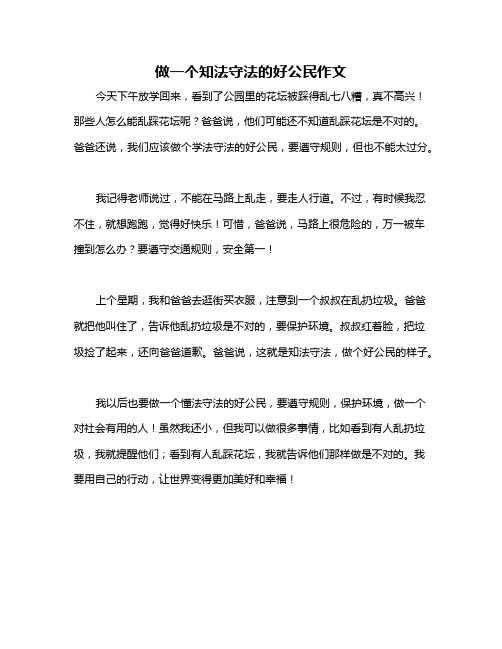 做一个知法守法的好公民作文

今天下午放学回来，看到了公园里的花坛被踩得乱七八糟，真不高兴！那些人怎么能乱踩花坛呢？爸爸说，他们可能还不知道乱踩花坛是不对的。爸爸还说，我们应该做个学法守法的好公民，要遵守规则，但也不能太过分。

我记得老师说过，不能在马路上乱走，要走人行道。不过，有时候我忍不住，就想跑跑，觉得好快乐！可惜，爸爸说，马路上很危险的，万一被车撞到怎么办？要遵守交通规则，安全第一！

上个星期，我和爸爸去逛街买衣服，注意到一个叔叔在乱扔垃圾。爸爸就把他叫住了，告诉他乱扔垃圾是不对的，要保护环境。叔叔红着脸，把垃圾捡了起来，还向爸爸道歉。爸爸说，这就是知法守法，做个好公民的样子。

我以后也要做一个懂法守法的好公民，要遵守规则，保护环境，做一个对社会有用的人！虽然我还小，但我可以做很多事情，比如看到有人乱扔垃圾，我就提醒他们；看到有人乱踩花坛，我就告诉他们那样做是不对的。我要用自己的行动，让世界变得更加美好和幸福！